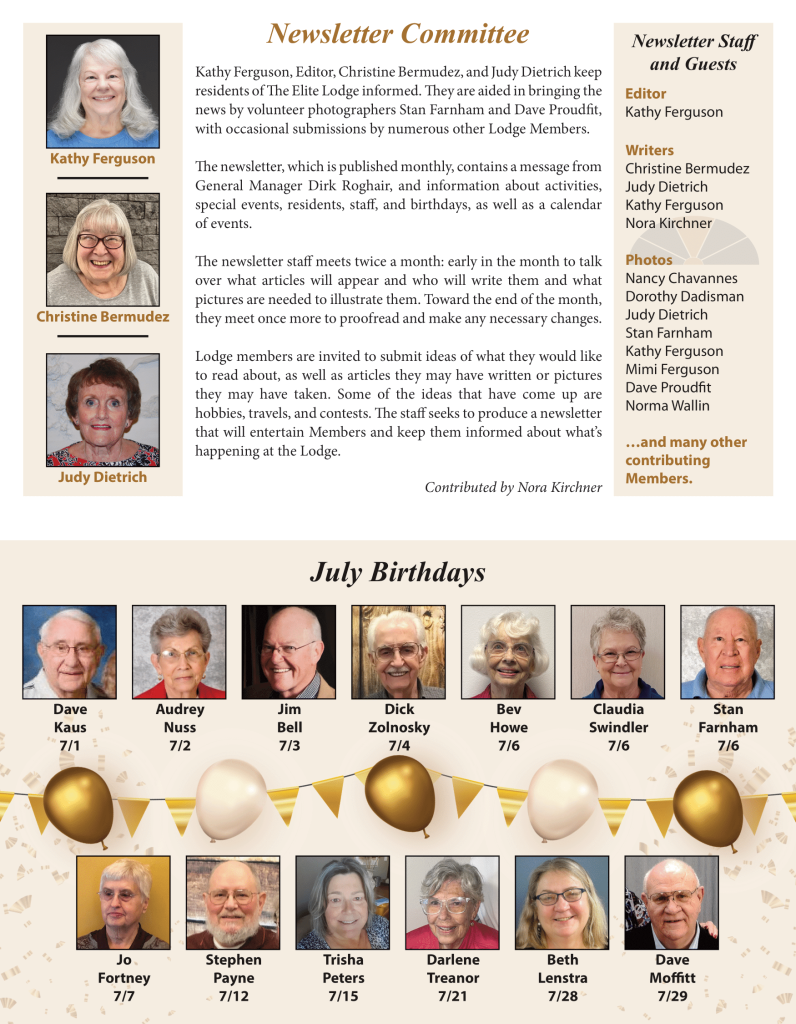 Kathy Ferguson

Christine Bermudez

Judy Dietrich

Newsletter Committee

Kathy Ferguson, Editor, Christine Bermudez, and Judy Dietrich keep residents of The Elite Lodge informed. They are aided in bringing the news by volunteer photographers Stan Farnham and Dave Proudfit, with occasional submissions by numerous other Lodge Members.

The newsletter, which is published monthly, contains a message from General Manager Dirk Roghair, and information about activities, special events, residents, staff, and birthdays, as well as a calendar of events.

The newsletter staff meets twice a month: early in the month to talk over what articles will appear and who will write them and what pictures are needed to illustrate them. Toward the end of the month, they meet once more to proofread and make any necessary changes.

Lodge members are invited to submit ideas of what they would like to read about, as well as articles they may have written or pictures they may have taken. Some of the ideas that have come up are hobbies, travels, and contests. The staff seeks to produce a newsletter that will entertain Members and keep them informed about what's happening at the Lodge.

Contributed by Nora Kirchner

Newsletter Staff and Guests

Editor
Kathy Ferguson

Writers
Christine Bermudez
Judy Dietrich
Kathy Ferguson
Nora Kirchner

Photos
Nancy Chavannes
Dorothy Dadisman
Judy Dietrich
Stan Farnham
Kathy Ferguson
Mimi Ferguson
Dave Proudfit
Norma Wallin

...and many other contributing Members.

July Birthdays

Dave Kaus 7/1

Audrey Nuss 7/2

Jim Bell 7/3

Dick Zolnosky 7/4

Bev Howe 7/6

Claudia Swindler 7/6

Stan Farnham 7/6

Jo Fortney 7/7

Stephen Payne 7/12

Trisha Peters 7/15

Darlene Treanor 7/21

Beth Lenstra 7/28

Dave Moffitt 7/29